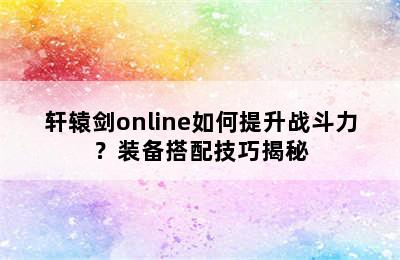 轩辕剑online如何提升战斗力？装备搭配技巧揭秘